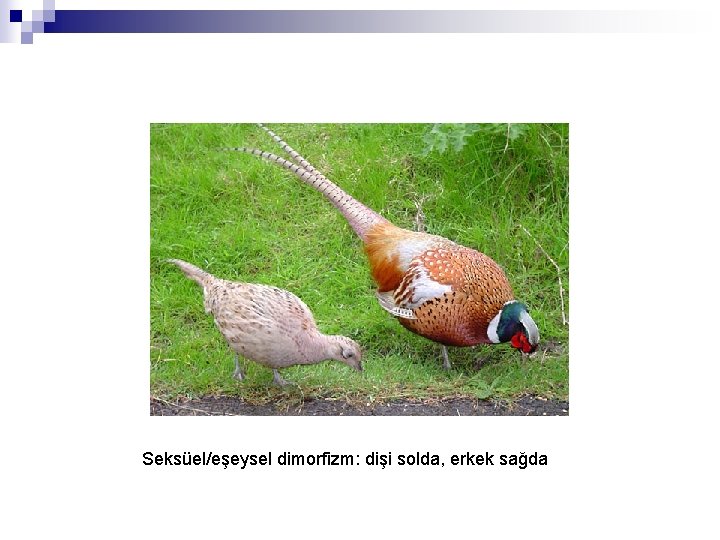 Seksüel/eşeysel dimorfizm: dişi solda, erkek sağda